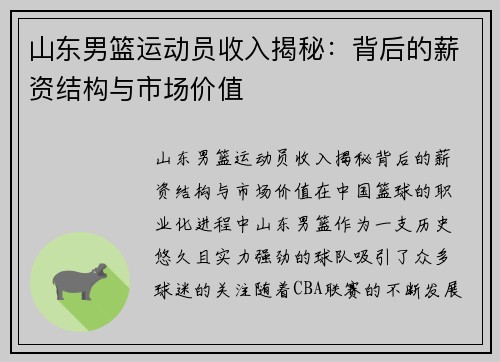 山东男篮运动员收入揭秘：背后的薪资结构与市场价值

山东男篮运动员收入揭秘背后的薪资结构与市场价值在中国篮球的职业化进程中山东男篮作为一支历史悠久且实力强劲的球队吸引了众多球迷的关注随着CBA联赛的不断发展